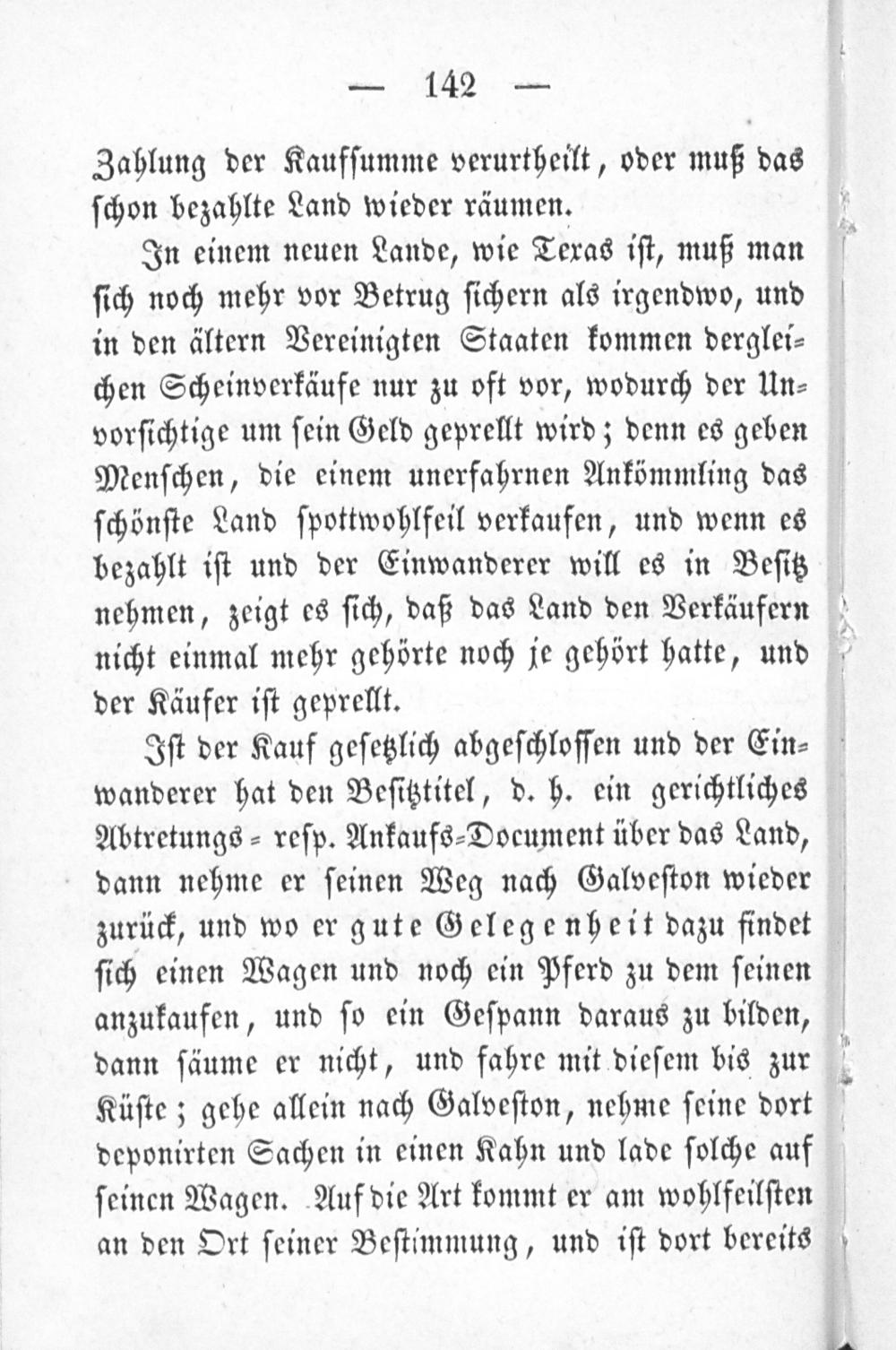 — 142 —

Zahlung der Kaufsumme verurtheilt, oder muß das schon bezahlte Land wieder räumen.

In einem neuen Lande, wie Texas ist, muß man sich noch mehr vor Betrug sichern als irgendwo, und in den ältern Vereinigten Staaten kommen dergleichen Scheinverkäufe nur zu oft vor, wodurch der Unvorsichtige um sein Geld geprellt wird; denn es geben Menschen, die einem unerfahrnen Ankömmling das schönste Land spottwohlfeil verkaufen, und wenn es bezahlt ist und der Einwanderer will es in Besitz nehmen, zeigt es sich, daß das Land den Verkäufern nicht einmal mehr gehörte noch je gehört hatte, und der Käufer ist geprellt.

Ist der Kauf gesetzlich abgeschlossen und der Einwanderer hat den Besitztitel, d. h. ein gerichtliches Abtretungs- resp. Ankaufs-Document über das Land, dann nehme er seinen Weg nach Galveston wieder zurück, und wo er gute Gelegenheit dazu findet sich einen Wagen und noch ein Pferd zu dem seinen anzukaufen, und so ein Gespann daraus zu bilden, dann säume er nicht, und fahre mit diesem bis zur Küste; gehe allein nach Galveston, nehme seine dort deponirten Sachen in einen Kahn und lade solche auf seinen Wagen. Auf die Art kommt er am wohlfeilsten an den Ort seiner Bestimmung, und ist dort bereits